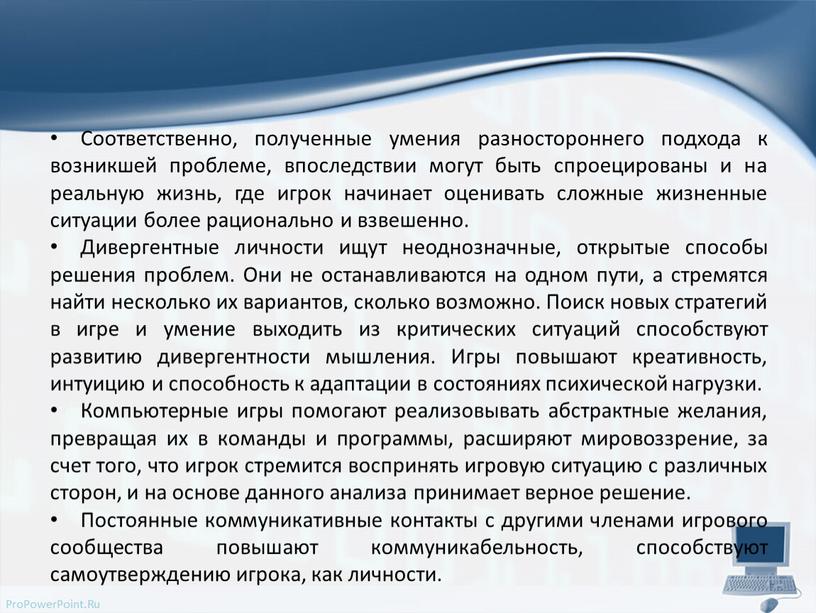 • Соответственно, полученные умения разностороннего подхода к возникшей проблеме, впоследствии могут быть спроецированы и на реальную жизнь, где игрок начинает оценивать сложные жизненные ситуации более рационально и взвешенно.

• Дивергентные личности ищут неоднозначные, открытые способы решения проблем. Они не останавливаются на одном пути, а стремятся найти несколько их вариантов, сколько возможно. Поиск новых стратегий в игре и умение выходить из критических ситуаций способствуют развитию дивергентности мышления. Игры повышают креативность, интуицию и способность к адаптации в состояниях психической нагрузки.

• Компьютерные игры помогают реализовывать абстрактные желания, превращая их в команды и программы, расширяют мировоззрение, за счет того, что игрок стремится воспринять игровую ситуацию с различных сторон, и на основе данного анализа принимает верное решение.

• Постоянные коммуникативные контакты с другими членами игрового сообщества повышают коммуникабельность, способствуют самоутверждению игрока, как личности.

ProPowerPoint.Ru